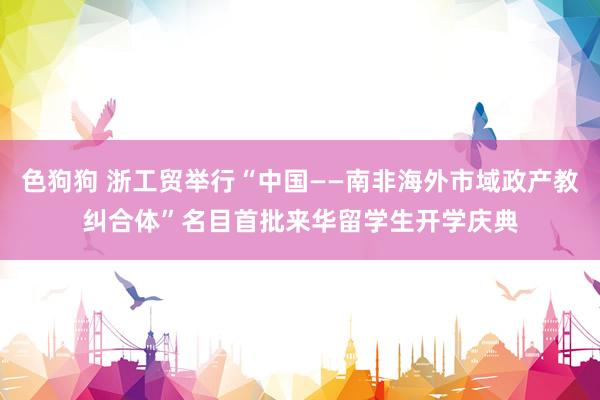 色狗狗 浙工贸举行“中国——南非海外市域政产教纠合体”名目首批来华留学生开学庆典